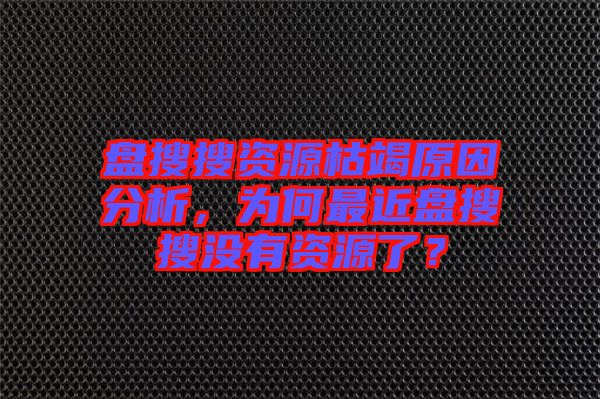 盘搜搜资源枯竭原因分析，为何最近盘搜搜没有资源了？